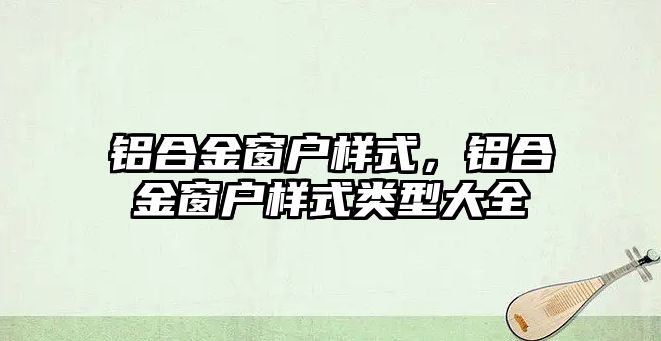 铝合金窗户样式，铝合金窗户样式类型大全